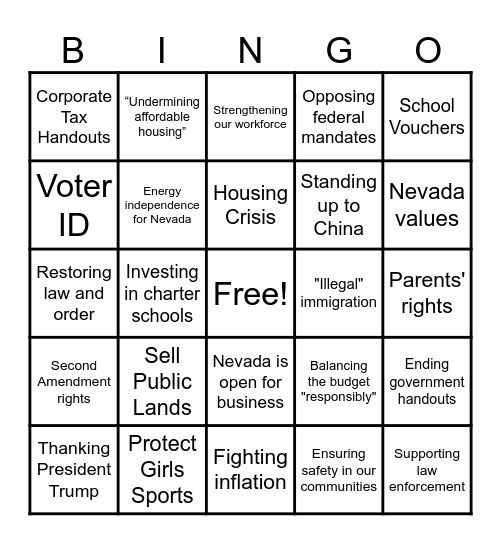 | B | I | N | G | O |
|---|---|---|---|---|
| Corporate Tax Handouts | “Undermining affordable housing” | Strengthening our workforce | Opposing federal mandates | School Vouchers |
| Voter ID | Energy independence for Nevada | Housing Crisis | Standing up to China | Nevada values |
| Restoring law and order | Investing in charter schools | Free! | "Illegal" immigration | Parents' rights |
| Second Amendment rights | Sell Public Lands | Nevada is open for business | Balancing the budget "responsibly" | Ending government handouts |
| Thanking President Trump | Protect Girls Sports | Fighting inflation | Ensuring safety in our communities | Supporting law enforcement |